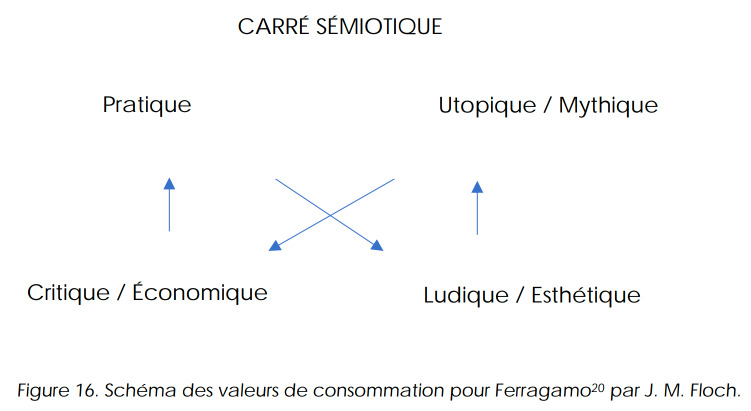 CARRÉ SÉMIOTIQUE

Pratique

Utopique / Mythique

Critique / Économique

Ludique / Esthétique

Figure 16. Schéma des valeurs de consommation pour Ferragamo$^{20}$ par J. M. Floch.